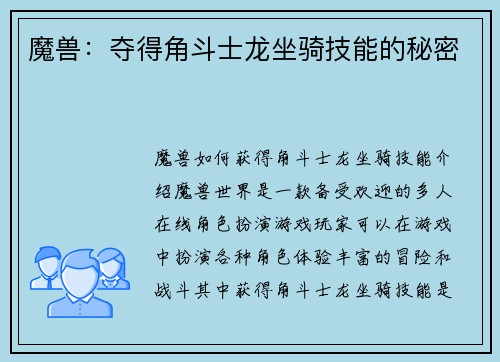 魔兽：夺得角斗士龙坐骑技能的秘密

魔兽如何获得角斗士龙坐骑技能介绍魔兽世界是一款备受欢迎的多人在线角色扮演游戏玩家可以在游戏中扮演各种角色体验丰富的冒险和战斗其中获得角斗士龙坐骑技能是